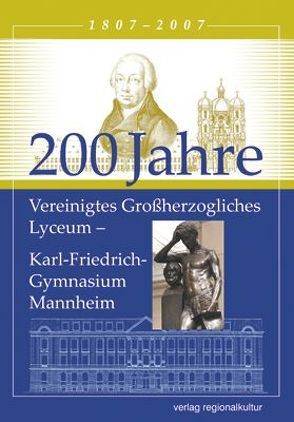 1807 – 2007

200 Jahre

Vereinigtes Großherzogliches Lyceum –

Karl-Friedrich-Gymnasium Mannheim

verlag regionalkultur